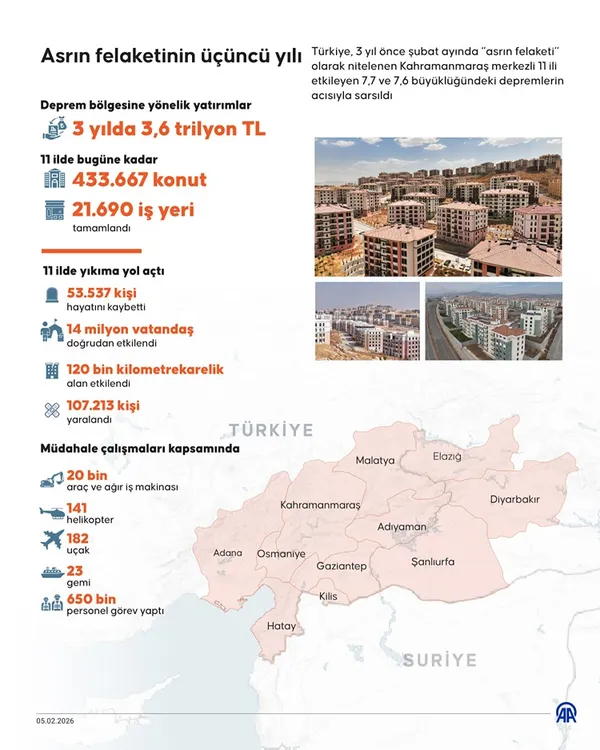 Asrın felaketinin üçüncü yılı

Türkiye, 3 yıl önce şubat ayında "asrın felaketi" olarak nitelenen Kahramanmaraş merkezli 11 ili etkileyen 7,7 ve 7,6 büyüklüğündeki depremlerin acısıyla sarsıldı

Deprem bölgesine yönelik yatırımlar

3 yılda 3,6 trilyon TL

11 ilde bugüne kadar

433.667 konut

21.690 iş yeri

tamamlandı

11 ilde yıkıma yol açtı

53.537 kişi
hayatını kaybetti

14 milyon vatandaş
doğrudan etkilendi

120 bin kilometrekarelik
alan etkilendi

107.213 kişi
yaralandı

Müdahale çalışmaları kapsamında

20 bin
araç ve ağır iş makinası

141
helikopter

182
uçak

23
gemi

650 bin
personel görev yaptı

TÜRKİYE

Malatya

Elazığ

Diyarbakır

Kahramanmaraş

Adıyaman

Adana

Osmaniye

Gaziantep

Şanlıurfa

Kilis

Hatay

SURİYE

05.02.2026

AA